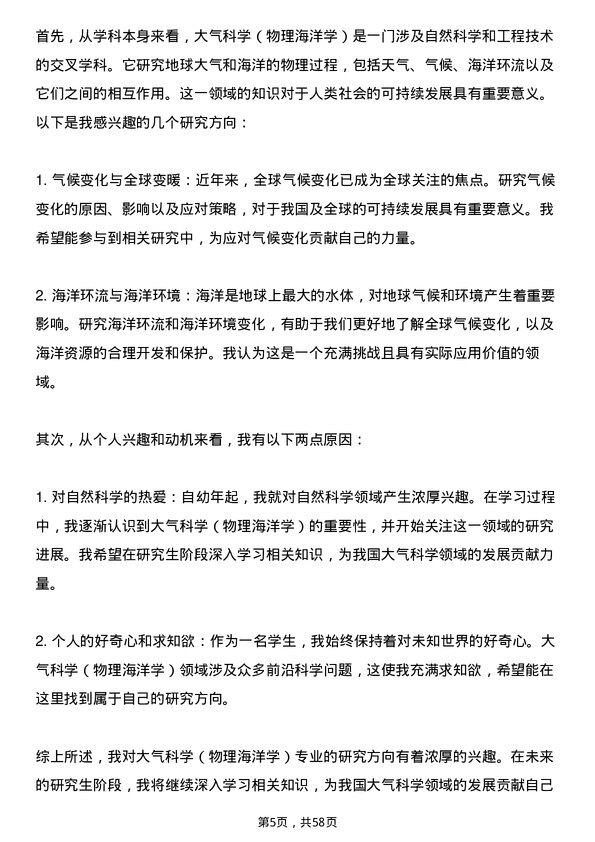 首先，从学科本身来看，大气科学（物理海洋学）是一门涉及自然科学和工程技术的交叉学科。它研究地球大气和海洋的物理过程，包括天气、气候、海洋环流以及它们之间的相互作用。这一领域的知识对于人类社会的可持续发展具有重要意义。以下是我感兴趣的几个研究方向：

1. 气候变化与全球变暖：近年来，全球气候变化已成为全球关注的焦点。研究气候变化的原因、影响以及应对策略，对于我国及全球的可持续发展具有重要意义。我希望能参与到相关研究中，为应对气候变化贡献自己的力量。

2. 海洋环流与海洋环境：海洋是地球上最大的水体，对地球气候和环境产生着重要影响。研究海洋环流和海洋环境变化，有助于我们更好地了解全球气候变化，以及海洋资源的合理开发和保护。我认为这是一个充满挑战且具有实际应用价值的领域。

其次，从个人兴趣和动机来看，我有以下两点原因：

1. 对自然科学的热爱：自幼年起，我就对自然科学领域产生浓厚兴趣。在学习过程中，我逐渐认识到大气科学（物理海洋学）的重要性，并开始关注这一领域的研究进展。我希望在研究生阶段深入学习相关知识，为我国大气科学领域的发展贡献力量。

2. 个人的好奇心和求知欲：作为一名学生，我始终保持着对未知世界的好奇心。大气科学（物理海洋学）领域涉及众多前沿科学问题，这使我充满求知欲，希望能在这里找到属于自己的研究方向。

综上所述，我对大气科学（物理海洋学）专业的研究方向有着浓厚的兴趣。在未来的研究生阶段，我将继续深入学习相关知识，为我国大气科学领域的发展贡献自己

第5页，共58页